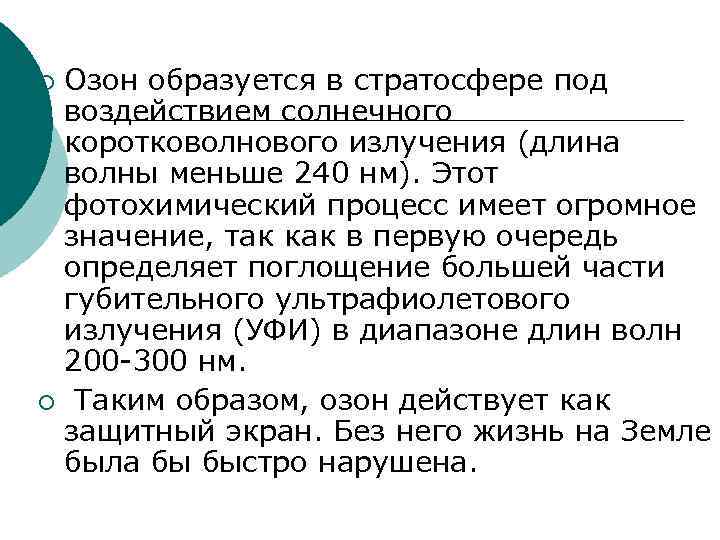 Озон образуется в стратосфере под воздействием солнечного коротковолнового излучения (длина волны меньше 240 нм). Этот фотохимический процесс имеет огромное значение, так как в первую очередь определяет поглощение большей части губительного ультрафиолетового излучения (УФИ) в диапазоне длин волн 200-300 нм.

Таким образом, озон действует как защитный экран. Без него жизнь на Земле была бы быстро нарушена.